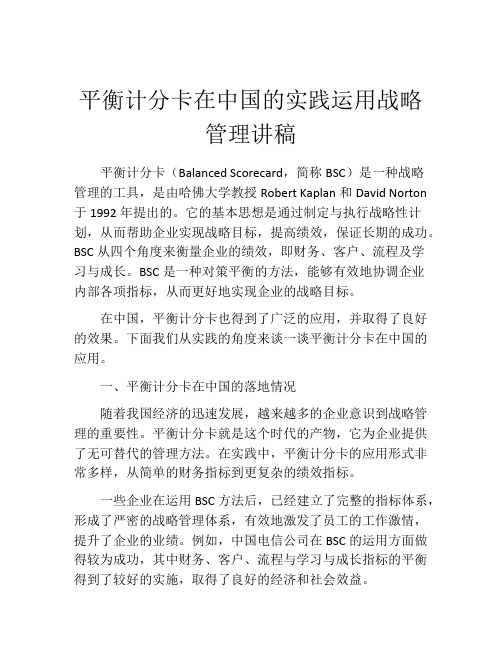 平衡计分卡在中国的实践运用战略管理讲稿

平衡计分卡（Balanced Scorecard，简称 BSC）是一种战略管理的工具，是由哈佛大学教授 Robert Kaplan 和 David Norton 于 1992 年提出的。它的基本思想是通过制定与执行战略性计划，从而帮助企业实现战略目标，提高绩效，保证长期的成功。BSC 从四个角度来衡量企业的绩效，即财务、客户、流程及学习与成长。BSC 是一种对策平衡的方法，能够有效地协调企业内部各项指标，从而更好地实现企业的战略目标。

在中国，平衡计分卡也得到了广泛的应用，并取得了良好的效果。下面我们从实践的角度来谈一谈平衡计分卡在中国的应用。

一、平衡计分卡在中国的落地情况

随着我国经济的迅速发展，越来越多的企业意识到战略管理的重要性。平衡计分卡就是这个时代的产物，它为企业提供了无可替代的管理方法。在实践中，平衡计分卡的应用形式非常多样，从简单的财务指标到更复杂的绩效指标。

一些企业在运用 BSC 方法后，已经建立了完整的指标体系，形成了严密的战略管理体系，有效地激发了员工的工作激情，提升了企业的业绩。例如，中国电信公司在 BSC 的运用方面做得较为成功，其中财务、客户、流程与学习与成长指标的平衡得到了较好的实施，取得了良好的经济和社会效益。